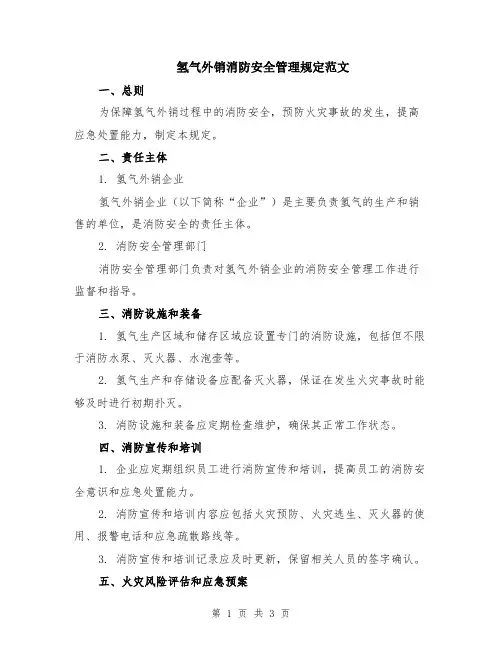 氢气外销消防安全管理规定范文

一、总则

为保障氢气外销过程中的消防安全，预防火灾事故的发生，提高应急处置能力，制定本规定。

二、责任主体

1. 氢气外销企业

氢气外销企业（以下简称“企业”）是主要负责氢气的生产和销售的单位，是消防安全的责任主体。

2. 消防安全管理部门

消防安全管理部门负责对氢气外销企业的消防安全管理工作进行监督和指导。

三、消防设施和装备

1. 氢气生产区域和储存区域应设置专门的消防设施，包括但不限于消防水泵、灭火器、水泡壶等。

2. 氢气生产和存储设备应配备灭火器，保证在发生火灾事故时能够及时进行初期扑灭。

3. 消防设施和装备应定期检查维护，确保其正常工作状态。

四、消防宣传和培训

1. 企业应定期组织员工进行消防宣传和培训，提高员工的消防安全意识和应急处置能力。

2. 消防宣传和培训内容应包括火灾预防、火灾逃生、灭火器的使用、报警电话和应急疏散路线等。

3. 消防宣传和培训记录应及时更新，保留相关人员的签字确认。

五、火灾风险评估和应急预案

第 1 页 共 3 页